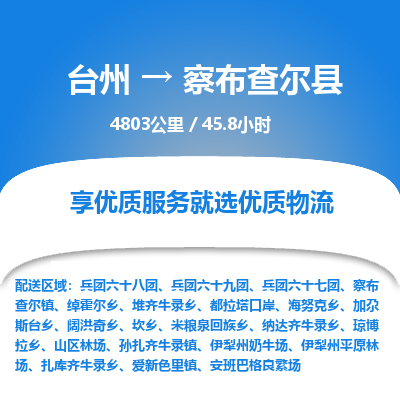 台州 → 察布查尔县

4803公里 / 45.8小时

享优质服务就选优质物流

配送区域：兵团六十八团、兵团六十九团、兵团六十七团、察布查尔镇、绰霍尔乡、堆齐牛录乡、都拉塔口岸、海努克乡、加尕斯台乡、阔洪奇乡、坎乡、米粮泉回族乡、纳达齐牛录乡、琼博拉乡、山区林场、孙扎齐牛录镇、伊犁州奶牛场、伊犁州平原林场、扎库齐牛录乡、爱新色里镇、安班巴格良繁场